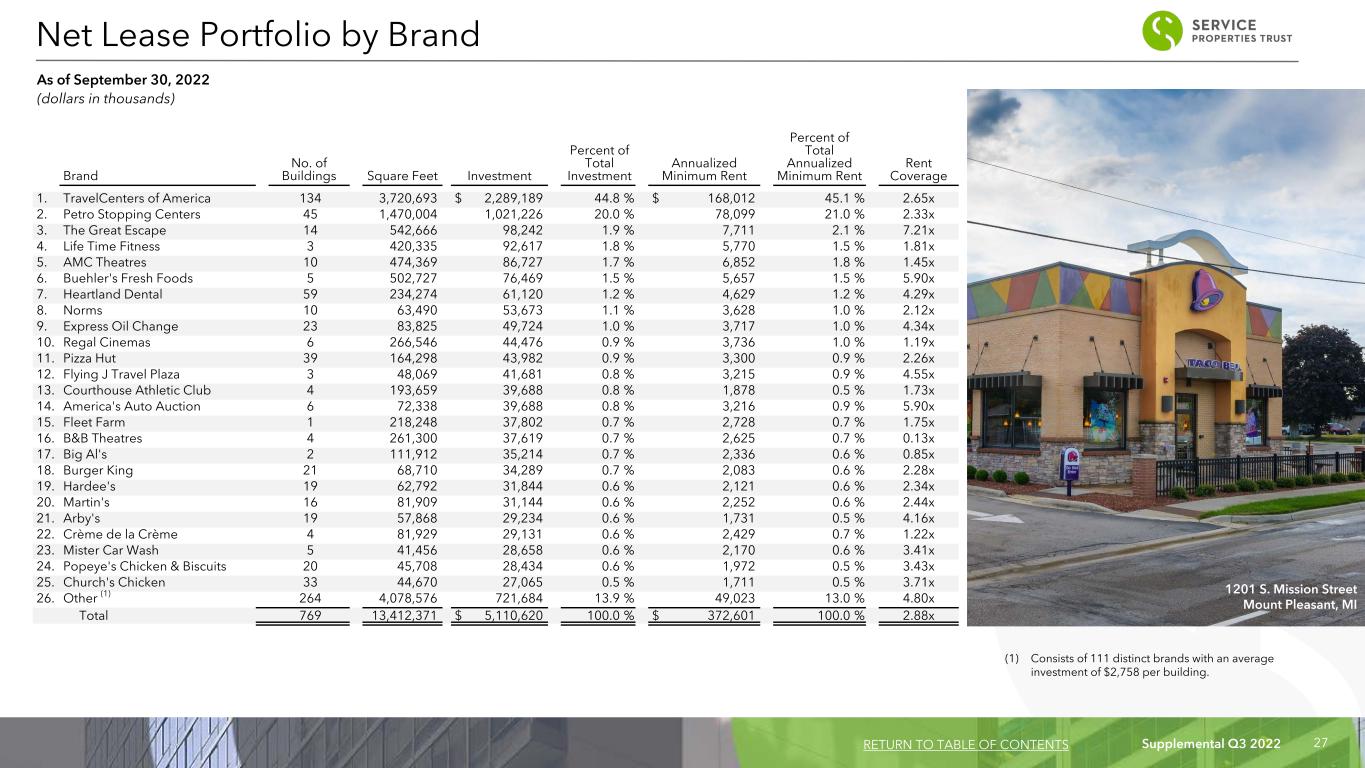 Net Lease Portfolio by Brand

SERVICE PROPERTIES TRUST

As of September 30, 2022
(dollars in thousands)

| Brand | No. of Buildings | Square Feet | Investment | Percent of Total Investment | Annualized Minimum Rent | Percent of Total Annualized Minimum Rent | Rent Coverage |
|---|---|---|---|---|---|---|---|
| 1. TravelCenters of America | 134 | 3,720,693 | $ 2,289,189 | 44.8 % | $ 168,012 | 45.1 % | 2.65x |
| 2. Petro Stopping Centers | 45 | 1,470,004 | 1,021,226 | 20.0 % | 78,099 | 21.0 % | 2.33x |
| 3. The Great Escape | 14 | 542,666 | 98,242 | 1.9 % | 7,711 | 2.1 % | 7.21x |
| 4. Life Time Fitness | 3 | 420,335 | 92,617 | 1.8 % | 5,770 | 1.5 % | 1.81x |
| 5. AMC Theatres | 10 | 474,369 | 86,727 | 1.7 % | 6,852 | 1.8 % | 1.45x |
| 6. Buehler's Fresh Foods | 5 | 502,727 | 76,469 | 1.5 % | 5,657 | 1.5 % | 5.90x |
| 7. Heartland Dental | 59 | 234,274 | 61,120 | 1.2 % | 4,629 | 1.2 % | 4.29x |
| 8. Norms | 10 | 63,490 | 53,673 | 1.1 % | 3,628 | 1.0 % | 2.12x |
| 9. Express Oil Change | 23 | 83,825 | 49,724 | 1.0 % | 3,717 | 1.0 % | 4.34x |
| 10. Regal Cinemas | 6 | 266,546 | 44,476 | 0.9 % | 3,736 | 1.0 % | 1.19x |
| 11. Pizza Hut | 39 | 164,298 | 43,982 | 0.9 % | 3,300 | 0.9 % | 2.26x |
| 12. Flying J Travel Plaza | 3 | 48,069 | 41,681 | 0.8 % | 3,215 | 0.9 % | 4.55x |
| 13. Courthouse Athletic Club | 4 | 193,659 | 39,688 | 0.8 % | 1,878 | 0.5 % | 1.73x |
| 14. America's Auto Auction | 6 | 72,338 | 39,688 | 0.8 % | 3,216 | 0.9 % | 5.90x |
| 15. Fleet Farm | 1 | 218,248 | 37,802 | 0.7 % | 2,728 | 0.7 % | 1.75x |
| 16. B&B Theatres | 4 | 261,300 | 37,619 | 0.7 % | 2,625 | 0.7 % | 0.13x |
| 17. Big Al's | 2 | 111,912 | 35,214 | 0.7 % | 2,336 | 0.6 % | 0.85x |
| 18. Burger King | 21 | 68,710 | 34,289 | 0.7 % | 2,083 | 0.6 % | 2.28x |
| 19. Hardee's | 19 | 62,792 | 31,844 | 0.6 % | 2,121 | 0.6 % | 2.34x |
| 20. Martin's | 16 | 81,909 | 31,144 | 0.6 % | 2,252 | 0.6 % | 2.44x |
| 21. Arby's | 19 | 57,868 | 29,234 | 0.6 % | 1,731 | 0.5 % | 4.16x |
| 22. Crème de la Crème | 4 | 81,929 | 29,131 | 0.6 % | 2,429 | 0.7 % | 1.22x |
| 23. Mister Car Wash | 5 | 41,456 | 28,658 | 0.6 % | 2,170 | 0.6 % | 3.41x |
| 24. Popeye's Chicken & Biscuits | 20 | 45,708 | 28,434 | 0.6 % | 1,972 | 0.5 % | 3.43x |
| 25. Church's Chicken | 33 | 44,670 | 27,065 | 0.5 % | 1,711 | 0.5 % | 3.71x |
| 26. Other $^{(1)}$ | 264 | 4,078,576 | 721,684 | 13.9 % | 49,023 | 13.0 % | 4.80x |
| Total | 769 | 13,412,371 | $ 5,110,620 | 100.0 % | $ 372,601 | 100.0 % | 2.88x |

TACO BELL

1201 S. Mission Street
Mount Pleasant, MI

(1) Consists of 111 distinct brands with an average investment of $2,758 per building.

RETURN TO TABLE OF CONTENTS Supplemental Q3 2022 27